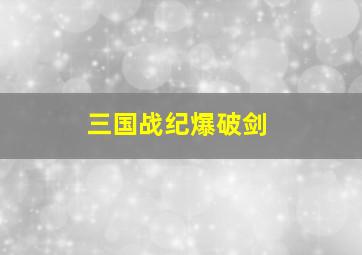 三国战纪爆破剑